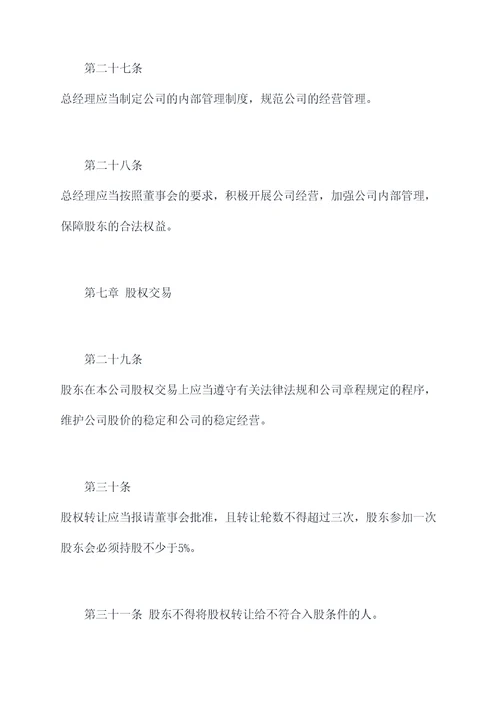 第二十七条

总经理应当制定公司的内部管理制度，规范公司的经营管理。

第二十八条

总经理应当按照董事会的要求，积极开展公司经营，加强公司内部管理，保障股东的合法权益。

第七章 股权交易

第二十九条

股东在本公司股权交易上应当遵守有关法律法规和公司章程规定的程序，维护公司股价的稳定和公司的稳定经营。

第三十条

股权转让应当报请董事会批准，且转让轮数不得超过三次，股东参加一次股东会必须持股不少于5%。

第三十一条 股东不得将股权转让给不符合入股条件的人。